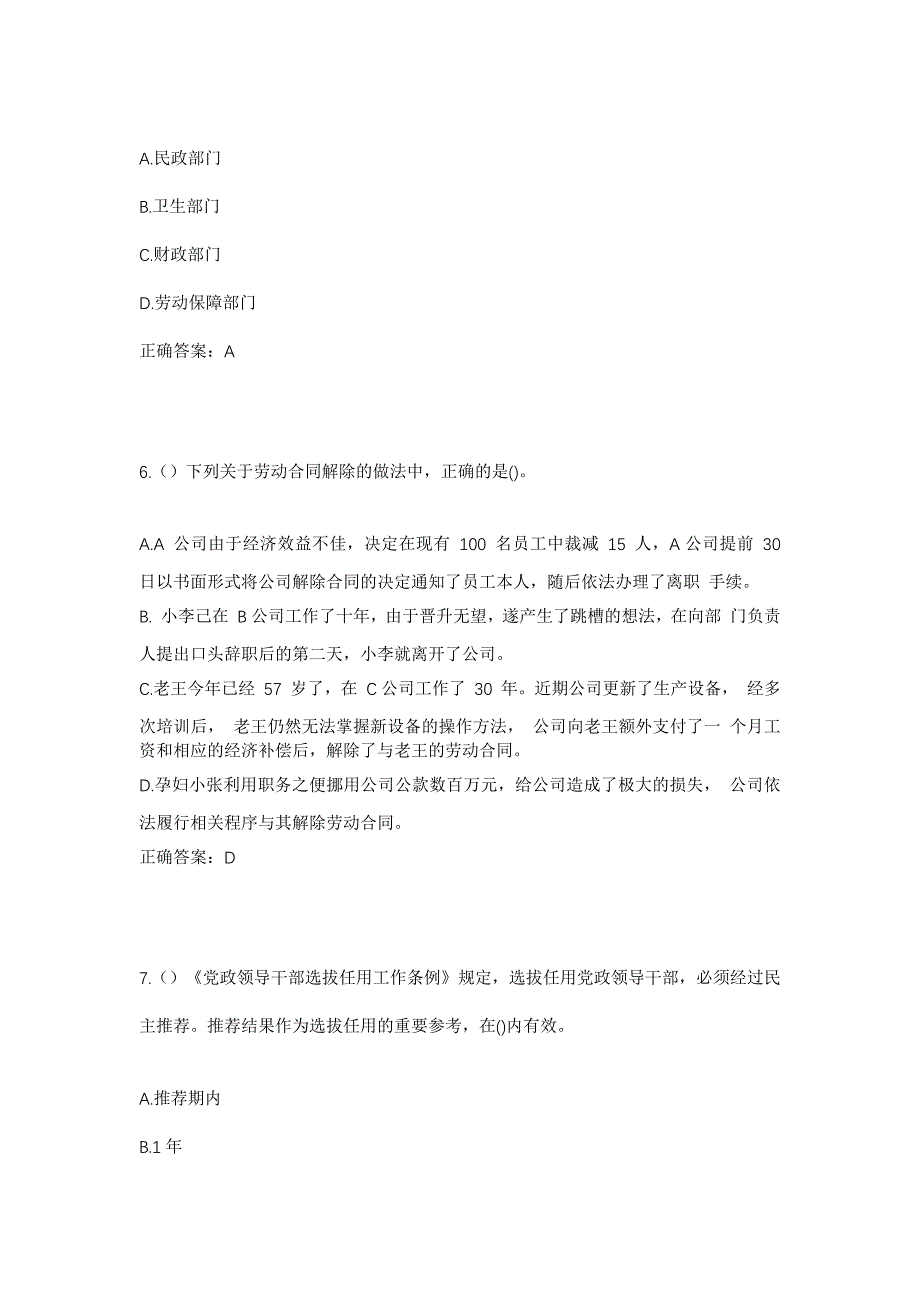 A.民政部门

B.卫生部门

C.财政部门

D.劳动保障部门

正确答案：A

6.（）下列关于劳动合同解除的做法中，正确的是()。

A.A 公司由于经济效益不佳，决定在现有 100 名员工中裁减 15 人，A 公司提前 30 日以书面形式将公司解除合同的决定通知了员工本人，随后依法办理了离职 手续。
B. 小李已在 B 公司工作了十年，由于晋升无望，遂产生了跳槽的想法，在向部 门负责人提出口头辞职后的第二天，小李就离开了公司。
C.老王今年已经 57 岁了，在 C 公司工作了 30 年。近期公司更新了生产设备， 经多次培训后， 老王仍然无法掌握新设备的操作方法， 公司向老王额外支付了一 个月工资和相应的经济补偿后，解除了与老王的劳动合同。
D.孕妇小张利用职务之便挪用公司公款数百万元，给公司造成了极大的损失， 公司依法履行相关程序与其解除劳动合同。
正确答案：D

7.（）《党政领导干部选拔任用工作条例》规定，选拔任用党政领导干部，必须经过民主推荐。推荐结果作为选拔任用的重要参考，在()内有效。

A.推荐期内

B.1 年